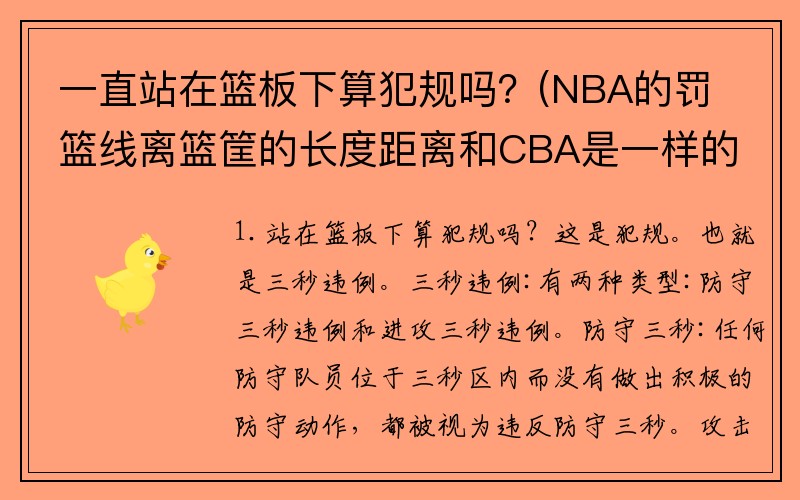 一直站在篮板下算犯规吗？(NBA的罚篮线离篮筐的长度距离和CBA是一样的

1. 站在篮板下算犯规吗？这是犯规。也就是三秒违例。三秒违例：有两种类型：防守三秒违例和进攻三秒违例。防守三秒：任何防守队员位于三秒区内而没有做出积极的防守动作，都被视为违反防守三秒。攻击